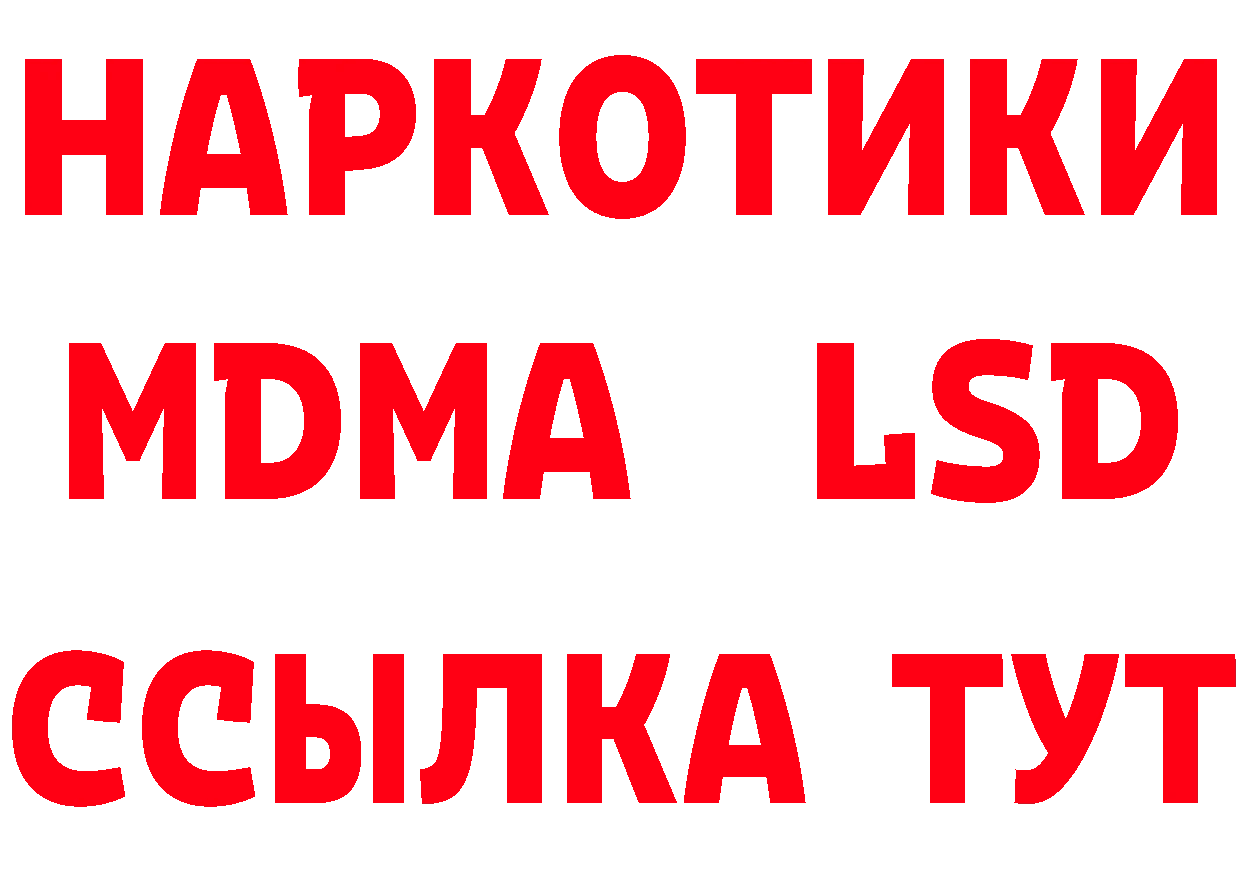 НАРКОТИКИ
MDMA LSD
ССЫЛКА ТУТ